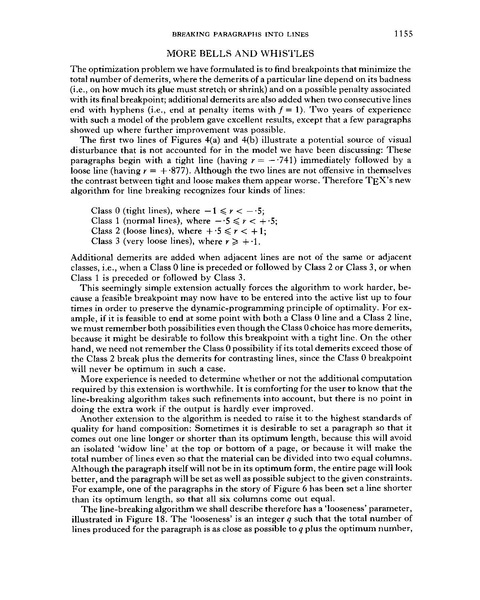 BREAKING PARAGRAPHS INTO LINES 1155

MORE BELLS AND WHISTLES

The optimization problem we have formulated is to find breakpoints that minimize the total number of demerits, where the demerits of a particular line depend on its badness (i.e., on how much its glue must stretch or shrink) and on a possible penalty associated with its final breakpoint; additional demerits are also added when two consecutive lines end with hyphens (i.e., end at penalty items with $f = 1$). Two years of experience with such a model of the problem gave excellent results, except that a few paragraphs showed up where further improvement was possible.

The first two lines of Figures 4(a) and 4(b) illustrate a potential source of visual disturbance that is not accounted for in the model we have been discussing: These paragraphs begin with a tight line (having $r = -\cdot741$) immediately followed by a loose line (having $r = +\cdot877$). Although the two lines are not offensive in themselves the contrast between tight and loose makes them appear worse. Therefore TEX's new algorithm for line breaking recognizes four kinds of lines:

Class 0 (tight lines), where $-1 \leqslant r < -\cdot5$;
Class 1 (normal lines), where $-\cdot5 \leqslant r < +\cdot5$;
Class 2 (loose lines), where $+\cdot5 \leqslant r < +1$;
Class 3 (very loose lines), where $r \geqslant +\cdot1$.

Additional demerits are added when adjacent lines are not of the same or adjacent classes, i.e., when a Class 0 line is preceded or followed by Class 2 or Class 3, or when Class 1 is preceded or followed by Class 3.

This seemingly simple extension actually forces the algorithm to work harder, because a feasible breakpoint may now have to be entered into the active list up to four times in order to preserve the dynamic-programming principle of optimality. For example, if it is feasible to end at some point with both a Class 0 line and a Class 2 line, we must remember both possibilities even though the Class 0 choice has more demerits, because it might be desirable to follow this breakpoint with a tight line. On the other hand, we need not remember the Class 0 possibility if its total demerits exceed those of the Class 2 break plus the demerits for contrasting lines, since the Class 0 breakpoint will never be optimum in such a case.

More experience is needed to determine whether or not the additional computation required by this extension is worthwhile. It is comforting for the user to know that the line-breaking algorithm takes such refinements into account, but there is no point in doing the extra work if the output is hardly ever improved.

Another extension to the algorithm is needed to raise it to the highest standards of quality for hand composition: Sometimes it is desirable to set a paragraph so that it comes out one line longer or shorter than its optimum length, because this will avoid an isolated 'widow line' at the top or bottom of a page, or because it will make the total number of lines even so that the material can be divided into two equal columns. Although the paragraph itself will not be in its optimum form, the entire page will look better, and the paragraph will be set as well as possible subject to the given constraints. For example, one of the paragraphs in the story of Figure 6 has been set a line shorter than its optimum length, so that all six columns come out equal.

The line-breaking algorithm we shall describe therefore has a 'looseness' parameter, illustrated in Figure 18. The 'looseness' is an integer $q$ such that the total number of lines produced for the paragraph is as close as possible to $q$ plus the optimum number,